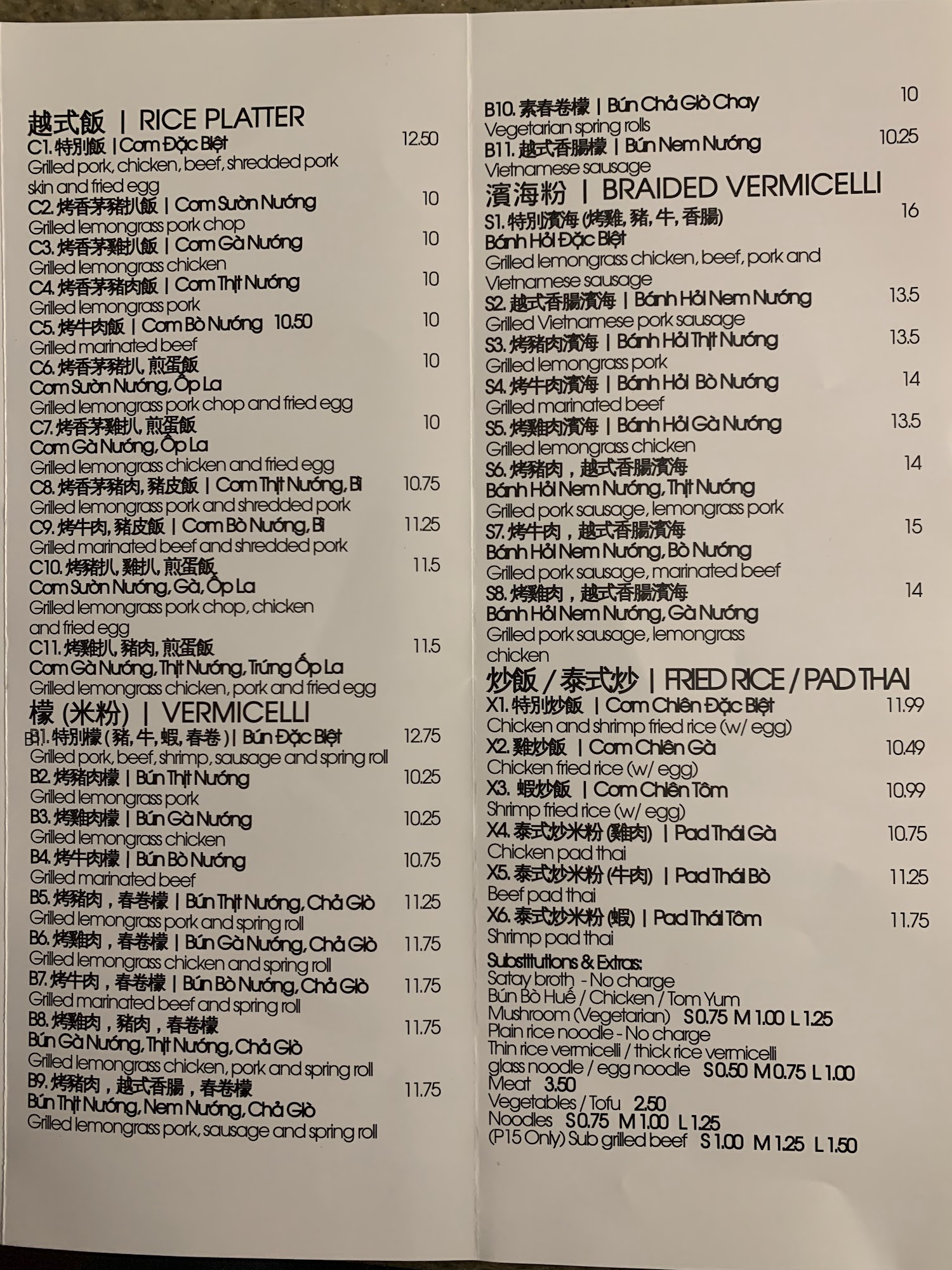 越式飯 | RICE PLATTER

C1. 特別飯 | Cơm Đặc Biệt 12.50
Grilled pork, chicken, beef, shredded pork skin and fried egg

C2. 烤香茅豬扒飯 | Cơm Sườn Nướng 10
Grilled lemongrass pork chop

C3. 烤香茅雞扒飯 | Cơm Gà Nướng 10
Grilled lemongrass chicken

C4. 烤香茅豬肉飯 | Cơm Thịt Nướng 10
Grilled lemongrass pork

C5. 烤牛肉飯 | Cơm Bò Nướng 10.50 10
Grilled marinated beef

C6. 烤香茅豬扒, 煎蛋飯 10
Cơm Sườn Nướng, Ốp La
Grilled lemongrass pork chop and fried egg

C7. 烤香茅雞扒, 煎蛋飯 10
Cơm Gà Nướng, Ốp La
Grilled lemongrass chicken and fried egg

C8. 烤香茅豬肉, 豬皮飯 | Cơm Thịt Nướng, Bì 10.75
Grilled lemongrass pork and shredded pork

C9. 烤牛肉, 豬皮飯 | Cơm Bò Nướng, Bì 11.25
Grilled marinated beef and shredded pork

C10. 烤豬扒, 雞扒, 煎蛋飯 11.5
Cơm Sườn Nướng, Gà, Ốp La
Grilled lemongrass pork chop, chicken and fried egg

C11. 烤雞扒, 豬肉, 煎蛋飯 11.5
Cơm Gà Nướng, Thịt Nướng, Trứng Ốp La
Grilled lemongrass chicken, pork and fried egg

檬 (米粉) | VERMICELLI

B1. 特別檬 (豬, 牛, 蝦, 春卷) | Bún Đặc Biệt 12.75
Grilled pork, beef, shrimp, sausage and spring roll

B2. 烤豬肉檬 | Bún Thịt Nướng 10.25
Grilled lemongrass pork

B3. 烤雞肉檬 | Bún Gà Nướng 10.25
Grilled lemongrass chicken

B4. 烤牛肉檬 | Bún Bò Nướng 10.75
Grilled marinated beef

B5. 烤豬肉，春卷檬 | Bún Thịt Nướng, Chả Giò 11.25
Grilled lemongrass pork and spring roll

B6. 烤雞肉，春卷檬 | Bún Gà Nướng, Chả Giò 11.75
Grilled lemongrass chicken and spring roll

B7. 烤牛肉，春卷檬 | Bún Bò Nướng, Chả Giò 11.75
Grilled marinated beef and spring roll

B8. 烤雞肉，豬肉，春卷檬 11.75
Bún Gà Nướng, Thịt Nướng, Chả Giò
Grilled lemongrass chicken, pork and spring roll

B9. 烤豬肉，越式香腸，春卷檬 11.75
Bún Thịt Nướng, Nem Nướng, Chả Giò
Grilled lemongrass pork, sausage and spring roll

B10. 素春卷檬 | Bún Chả Giò Chay 10
Vegetarian spring rolls

B11. 越式香腸檬 | Bún Nem Nướng 10.25
Vietnamese sausage

濱海粉 | BRAIDED VERMICELLI

S1. 特別濱海 (烤雞, 豬, 牛, 香腸) 16
Bánh Hỏi Đặc Biệt
Grilled lemongrass chicken, beef, pork and Vietnamese sausage

S2. 越式香腸濱海 | Bánh Hỏi Nem Nướng 13.5
Grilled Vietnamese pork sausage

S3. 烤豬肉濱海 | Bánh Hỏi Thịt Nướng 13.5
Grilled lemongrass pork

S4. 烤牛肉濱海 | Bánh Hỏi Bò Nướng 14
Grilled marinated beef

S5. 烤雞肉濱海 | Bánh Hỏi Gà Nướng 13.5
Grilled lemongrass chicken

S6. 烤豬肉，越式香腸濱海 14
Bánh Hỏi Nem Nướng, Thịt Nướng
Grilled pork sausage, lemongrass pork

S7. 烤牛肉，越式香腸濱海 15
Bánh Hỏi Nem Nướng, Bò Nướng
Grilled pork sausage, marinated beef

S8. 烤雞肉，越式香腸濱海 14
Bánh Hỏi Nem Nướng, Gà Nướng
Grilled pork sausage, lemongrass chicken

炒飯 / 泰式炒 | FRIED RICE / PAD THAI

X1. 特別炒飯 | Cơm Chiên Đặc Biệt 11.99
Chicken and shrimp fried rice (w/ egg)

X2. 雞炒飯 | Cơm Chiên Gà 10.49
Chicken fried rice (w/ egg)

X3. 蝦炒飯 | Cơm Chiên Tôm 10.99
Shrimp fried rice (w/ egg)

X4. 泰式炒米粉 (雞肉) | Pad Thái Gà 10.75
Chicken pad thai

X5. 泰式炒米粉 (牛肉) | Pad Thái Bò 11.25
Beef pad thai

X6. 泰式炒米粉 (蝦) | Pad Thái Tôm 11.75
Shrimp pad thai

Substitutions & Extras:
Satay broth - No charge
Bún Bò Huế / Chicken / Tom Yum
Mushroom (Vegetarian) S 0.75 M 1.00 L 1.25
Plain rice noodle - No charge
Thin rice vermicelli / thick rice vermicelli
glass noodle / egg noodle S 0.50 M 0.75 L 1.00
Meat 3.50
Vegetables / Tofu 2.50
Noodles S 0.75 M 1.00 L 1.25
(P15 Only) Sub grilled beef S 1.00 M 1.25 L 1.50